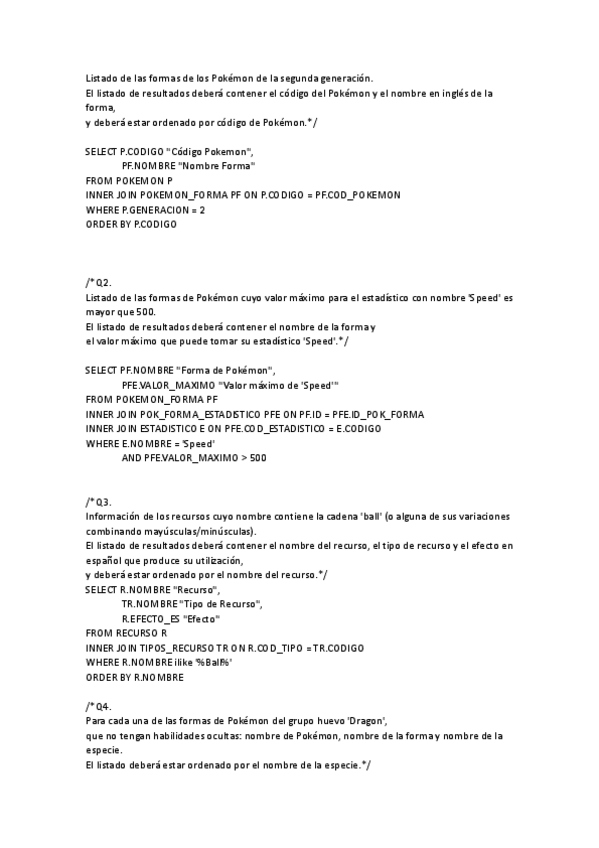 Listado de las formas de los Pokémon de la segunda generación.
El listado de resultados deberá contener el código del Pokémon y el nombre en inglés de la forma,
y deberá estar ordenado por código de Pokémon.*/

SELECT P.CODIGO "Código Pokemon",
PF.NOMBRE "Nombre Forma"
FROM POKEMON P
INNER JOIN POKEMON_FORMA PF ON P.CODIGO = PF.COD_POKEMON
WHERE P.GENERACION = 2
ORDER BY P.CODIGO

/* Q2.
Listado de las formas de Pokémon cuyo valor máximo para el estadístico con nombre 'Speed' es mayor que 500.
El listado de resultados deberá contener el nombre de la forma y
el valor máximo que puede tomar su estadístico 'Speed'.*/

SELECT PF.NOMBRE "Forma de Pokémon",
PFE.VALOR_MAXIMO "Valor máximo de 'Speed'"
FROM POKEMON_FORMA PF
INNER JOIN POK_FORMA_ESTADISTICO PFE ON PF.ID = PFE.ID_POK_FORMA
INNER JOIN ESTADISTICO E ON PFE.COD_ESTADISTICO = E.CODIGO
WHERE E.NOMBRE = 'Speed'
AND PFE.VALOR_MAXIMO > 500

/* Q3.
Información de los recursos cuyo nombre contiene la cadena 'ball' (o alguna de sus variaciones combinando mayúsculas/minúsculas).
El listado de resultados deberá contener el nombre del recurso, el tipo de recurso y el efecto en español que produce su utilización,
y deberá estar ordenado por el nombre del recurso.*/
SELECT R.NOMBRE "Recurso",
TR.NOMBRE "Tipo de Recurso",
R.EFECTO_ES "Efecto"
FROM RECURSO R
INNER JOIN TIPOS_RECURSO TR ON R.COD_TIPO = TR.CODIGO
WHERE R.NOMBRE ilike '%Ball%'
ORDER BY R.NOMBRE

/* Q4.
Para cada una de las formas de Pokémon del grupo huevo 'Dragon',
que no tengan habilidades ocultas: nombre de Pokémon, nombre de la forma y nombre de la especie.
El listado deberá estar ordenado por el nombre de la especie.*/